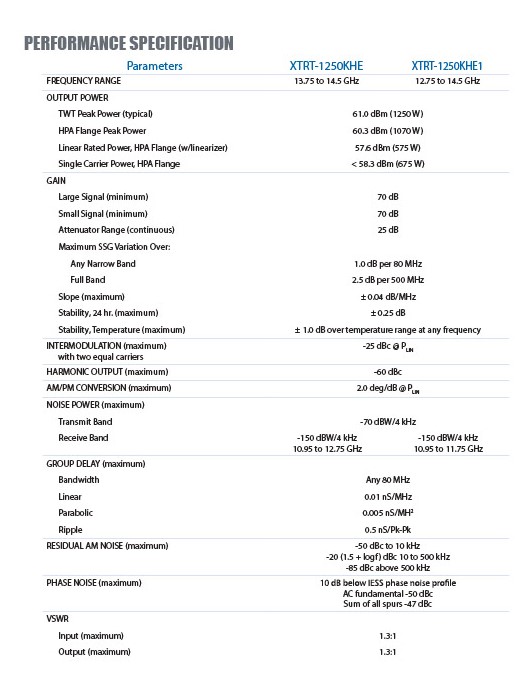 PERFORMANCE SPECIFICATION

| Parameters | XTRT-1250KHE | XTRT-1250KHE1 |
|---|---|---|
| FREQUENCY RANGE | 13.75 to 14.5 GHz | 12.75 to 14.5 GHz |
| OUTPUT POWER | | |
| TWT Peak Power (typical) | 61.0 dBm (1250 W) | |
| HPA Flange Peak Power | 60.3 dBm (1070 W) | |
| Linear Rated Power, HPA Flange (w/linearizer) | 57.6 dBm (575 W) | |
| Single Carrier Power, HPA Flange | < 58.3 dBm (675 W) | |
| GAIN | | |
| Large Signal (minimum) | 70 dB | |
| Small Signal (minimum) | 70 dB | |
| Attenuator Range (continuous) | 25 dB | |
| Maximum SSG Variation Over: | | |
| Any Narrow Band | 1.0 dB per 80 MHz | |
| Full Band | 2.5 dB per 500 MHz | |
| Slope (maximum) | ± 0.04 dB/MHz | |
| Stability, 24 hr. (maximum) | ± 0.25 dB | |
| Stability, Temperature (maximum) | ± 1.0 dB over temperature range at any frequency | |
| INTERMODULATION (maximum) with two equal carriers | -25 dBc @ $P_{LIN}$ | |
| HARMONIC OUTPUT (maximum) | -60 dBc | |
| AM/PM CONVERSION (maximum) | 2.0 deg/dB @ $P_{LIN}$ | |
| NOISE POWER (maximum) | | |
| Transmit Band | -70 dBW/4 kHz | |
| Receive Band | -150 dBW/4 kHz 10.95 to 12.75 GHz | -150 dBW/4 kHz 10.95 to 11.75 GHz |
| GROUP DELAY (maximum) | | |
| Bandwidth | Any 80 MHz | |
| Linear | 0.01 nS/MHz | |
| Parabolic | 0.005 nS/MH² | |
| Ripple | 0.5 nS/Pk-Pk | |
| RESIDUAL AM NOISE (maximum) | -50 dBc to 10 kHz -20 (1.5 + logf) dBc 10 to 500 kHz -85 dBc above 500 kHz | |
| PHASE NOISE (maximum) | 10 dB below IESS phase noise profile AC fundamental -50 dBc Sum of all spurs -47 dBc | |
| VSWR | | |
| Input (maximum) | 1.3:1 | |
| Output (maximum) | 1.3:1 | |